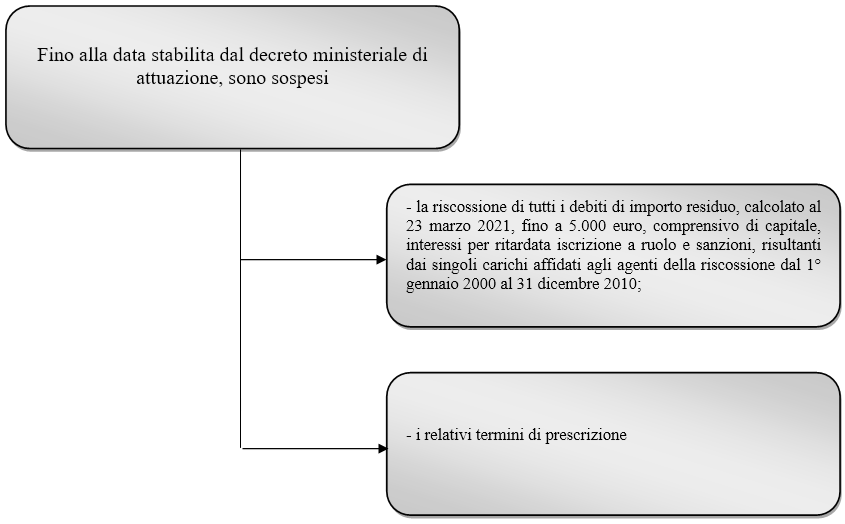 Fino alla data stabilita dal decreto ministeriale di attuazione, sono sospesi

- la riscossione di tutti i debiti di importo residuo, calcolato al 23 marzo 2021, fino a 5.000 euro, comprensivo di capitale, interessi per ritardata iscrizione a ruolo e sanzioni, risultanti dai singoli carichi affidati agli agenti della riscossione dal 1° gennaio 2000 al 31 dicembre 2010;

- i relativi termini di prescrizione